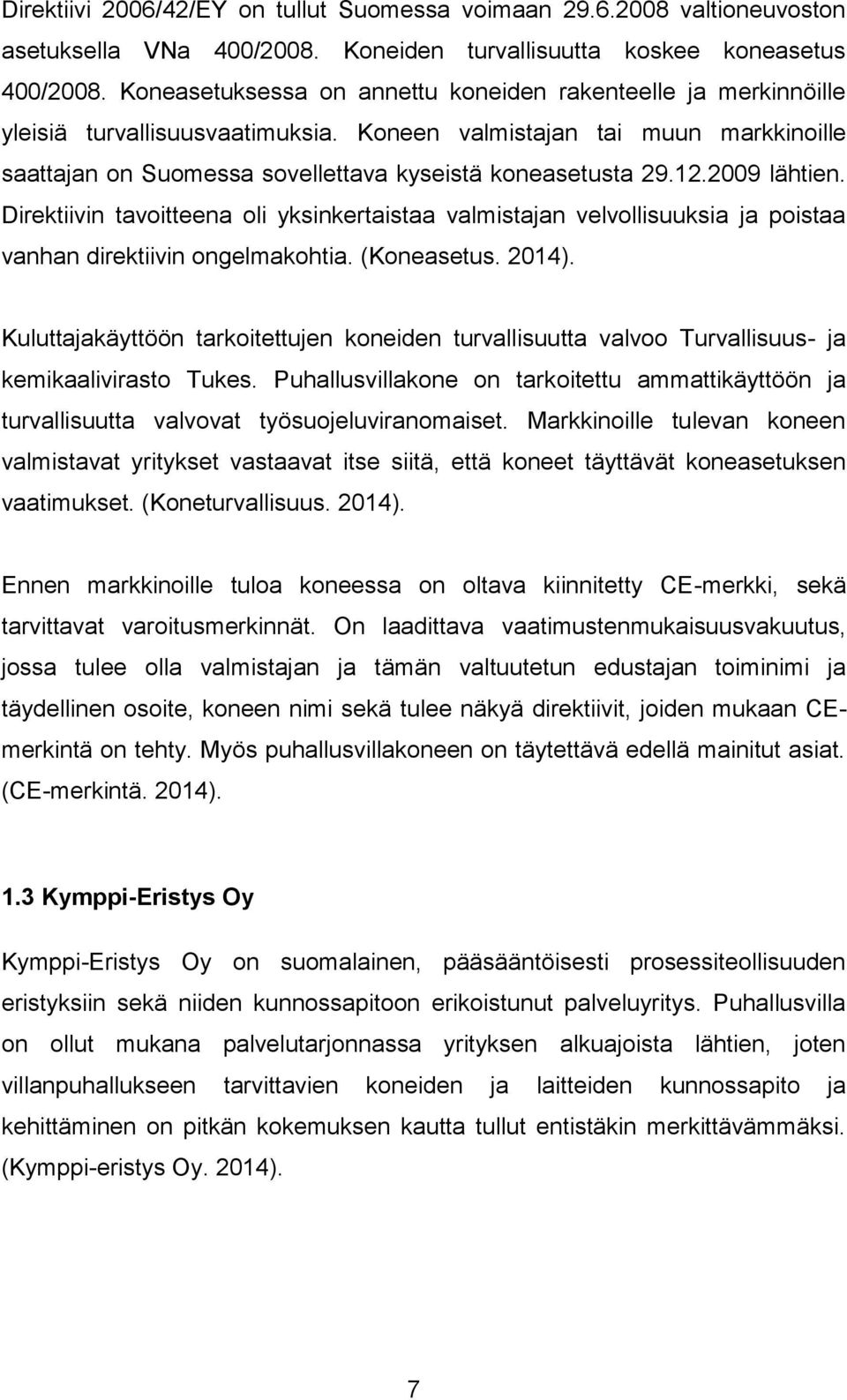 Direktiivi 2006/42/EY on tullut Suomessa voimaan 29.6.2008 valtioneuvoston asetuksella VNa 400/2008. Koneiden turvallisuutta koskee koneasetus 400/2008. Koneasetuksessa on annettu koneiden rakenteelle ja merkinnöille yleisiä turvallisuusvaatimuksia. Koneen valmistajan tai muun markkinoille saattajan on Suomessa sovellettava kyseistä koneasetusta 29.12.2009 lähtien. Direktiivin tavoitteena oli yksinkertaistaa valmistajan velvollisuuksia ja poistaa vanhan direktiivin ongelmakohtia. (Koneasetus. 2014).

Kuluttajakäyttöön tarkoitettujen koneiden turvallisuutta valvoo Turvallisuus- ja kemikaalivirasto Tukes. Puhallusvillakone on tarkoitettu ammattikäyttöön ja turvallisuutta valvovat työsuojeluviranomaiset. Markkinoille tulevan koneen valmistavat yritykset vastaavat itse siitä, että koneet täyttävät koneasetuksen vaatimukset. (Koneturvallisuus. 2014).

Ennen markkinoille tuloa koneessa on oltava kiinnitetty CE-merkki, sekä tarvittavat varoitusmerkinnät. On laadittava vaatimustenmukaisuusvakuutus, jossa tulee olla valmistajan ja tämän valtuutetun edustajan toiminimi ja täydellinen osoite, koneen nimi sekä tulee näkyä direktiivit, joiden mukaan CE-merkintä on tehty. Myös puhallusvillakoneen on täytettävä edellä mainitut asiat. (CE-merkintä. 2014).

1.3 Kymppi-Eristys Oy

Kymppi-Eristys Oy on suomalainen, pääsääntöisesti prosessiteollisuuden eristyksiin sekä niiden kunnossapitoon erikoistunut palveluyritys. Puhallusvilla on ollut mukana palvelutarjonnassa yrityksen alkuajoista lähtien, joten villanpuhallukseen tarvittavien koneiden ja laitteiden kunnossapito ja kehittäminen on pitkän kokemuksen kautta tullut entistäkin merkittävämmäksi. (Kymppi-eristys Oy. 2014).

7